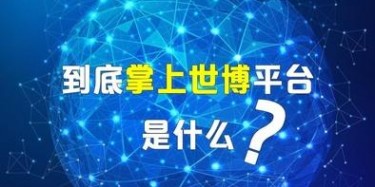 到底掌上世博平台

是什么?